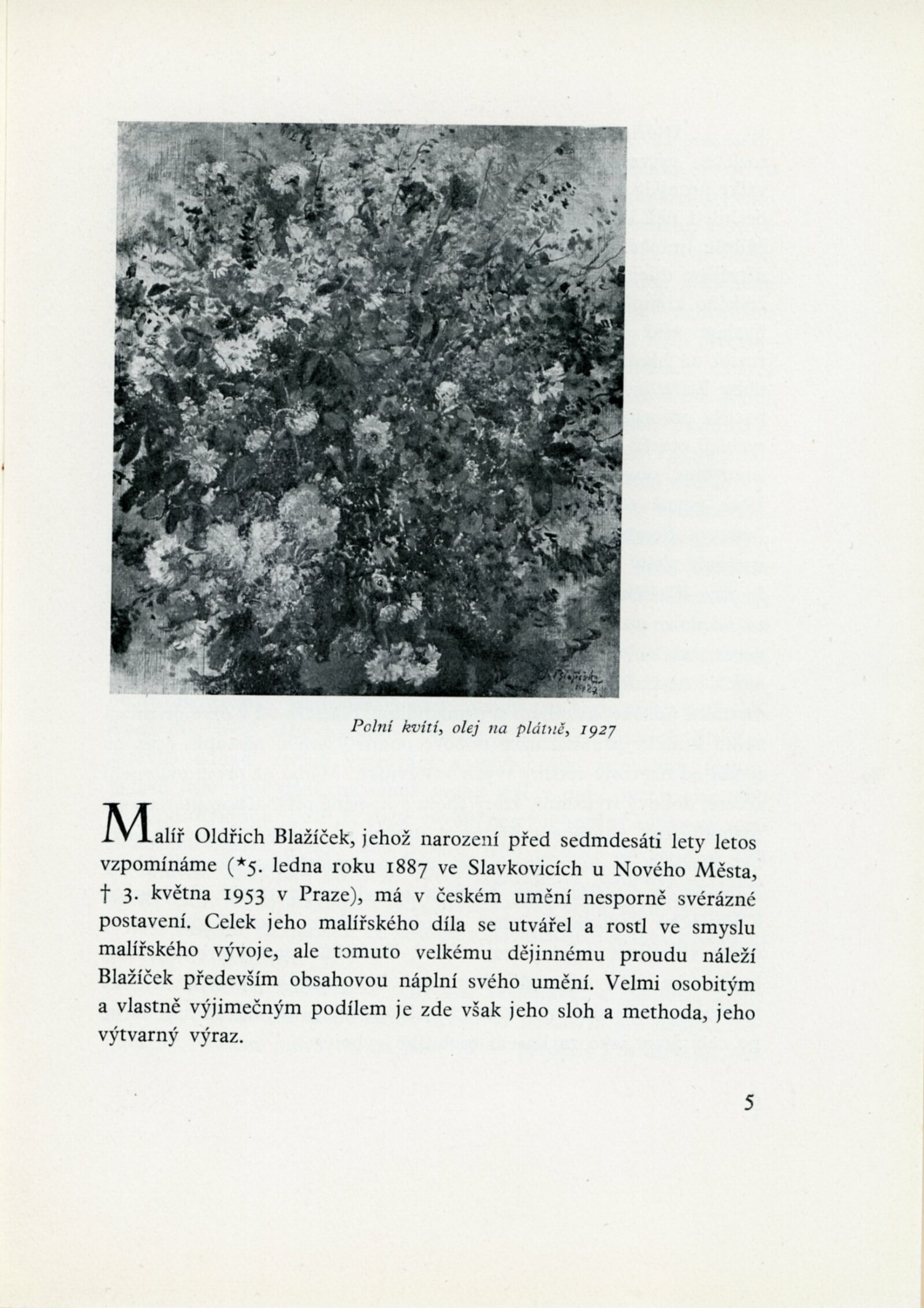 Polní kvítí, olej na plátně, 1927

Malíř Oldřich Blažíček, jehož narození před sedmdesáti lety letos vzpomínáme (*5. ledna roku 1887 ve Slavkovicích u Nového Města, † 3. května 1953 v Praze), má v českém umění nesporně svérázné postavení. Celek jeho malířského díla se utvářel a rostl ve smyslu malířského vývoje, ale tomuto velkému dějinnému proudu náleží Blažíček především obsahovou náplní svého umění. Velmi osobitým a vlastně výjimečným podílem je zde však jeho sloh a methoda, jeho výtvarný výraz.

5